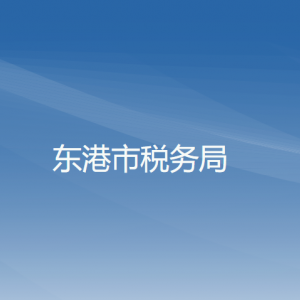 东港市税务局